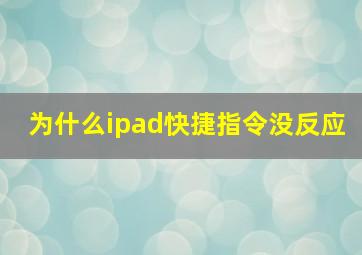 为什么ipad快捷指令没反应